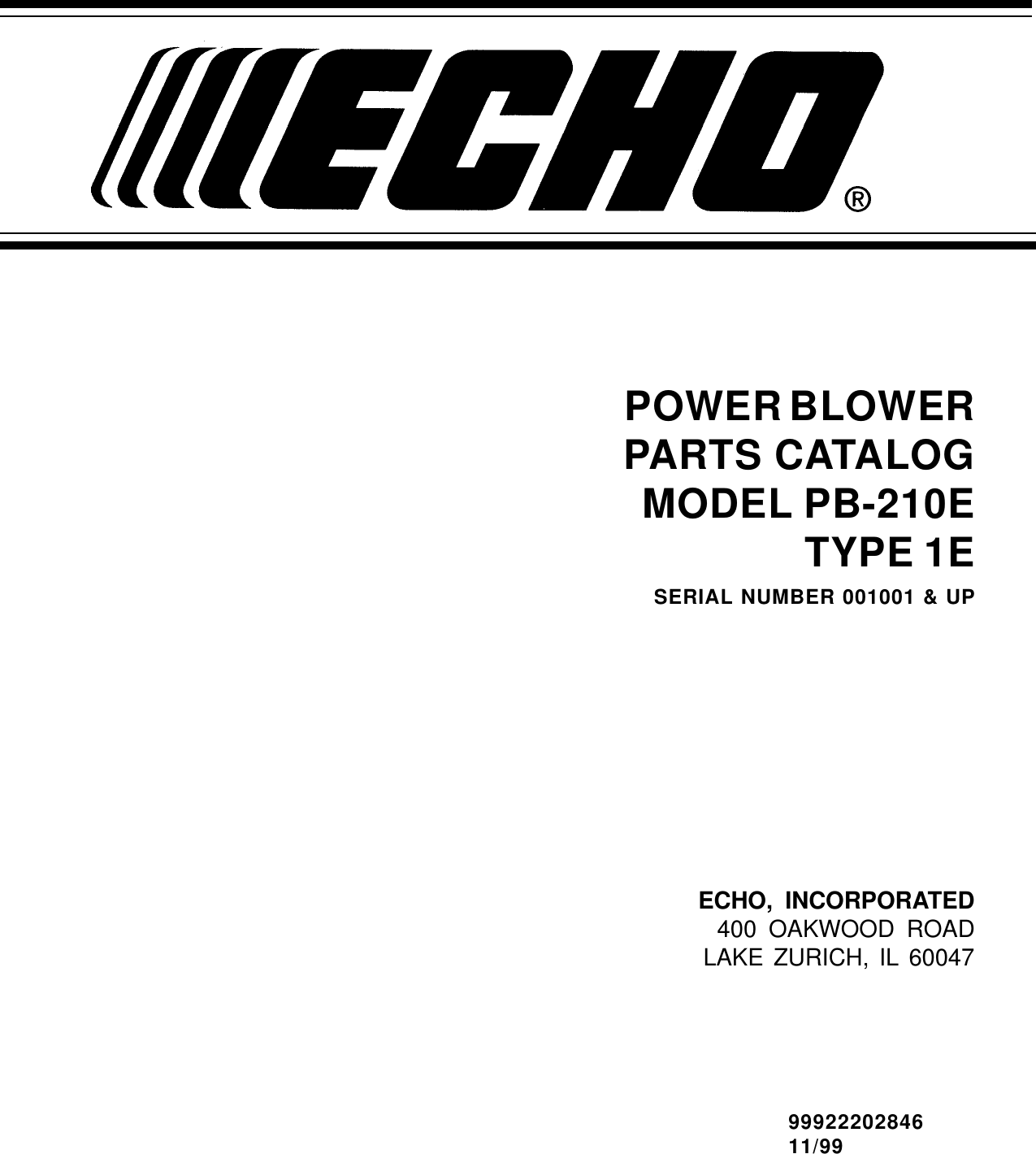 ECHO®

POWER BLOWER
PARTS CATALOG
MODEL PB-210E
TYPE 1E

SERIAL NUMBER 001001 & UP

ECHO, INCORPORATED
400 OAKWOOD ROAD
LAKE ZURICH, IL 60047

99922202846
11/99